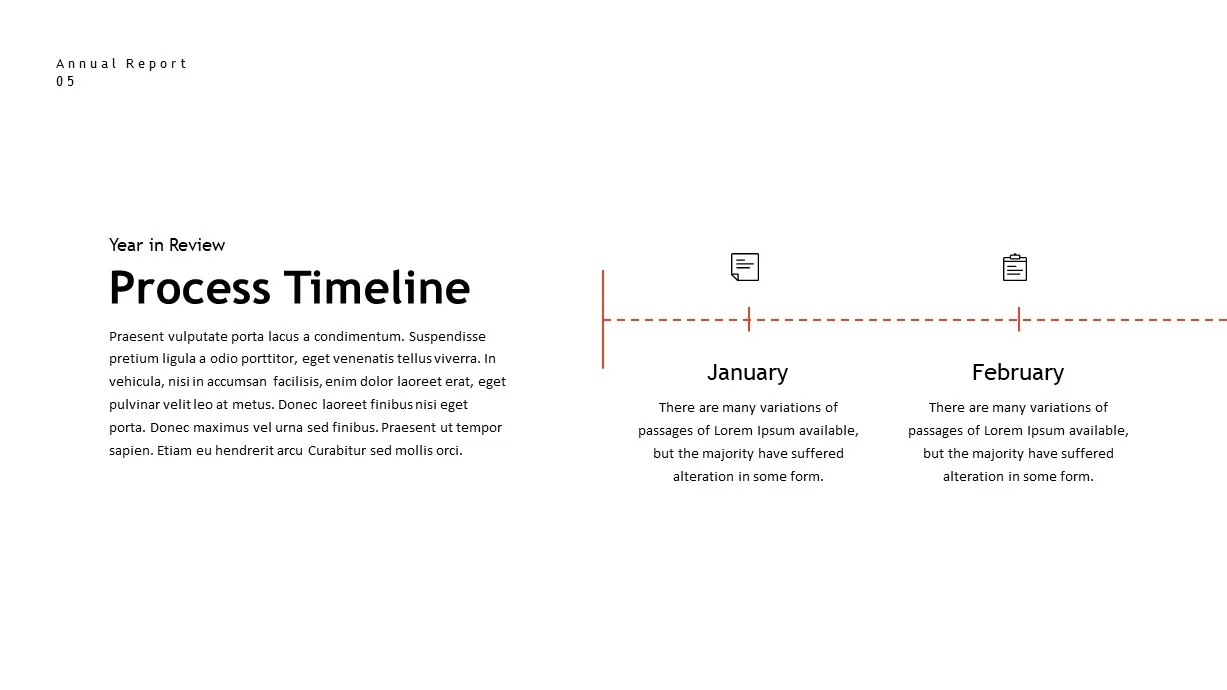 Annual Report
05

Year in Review

Process Timeline

Praesent vulputate porta lacus a condimentum. Suspendisse pretium ligula a odio porttitor, eget venenatis tellus viverra. In vehicula, nisi in accumsan facilisis, enim dolor laoreet erat, eget pulvinar velit leo at metus. Donec laoreet finibus nisi eget porta. Donec maximus vel urna sed finibus. Praesent ut tempor sapien. Etiam eu hendrerit arcu Curabitur sed mollis orci.

January

There are many variations of passages of Lorem Ipsum available, but the majority have suffered alteration in some form.

February

There are many variations of passages of Lorem Ipsum available, but the majority have suffered alteration in some form.